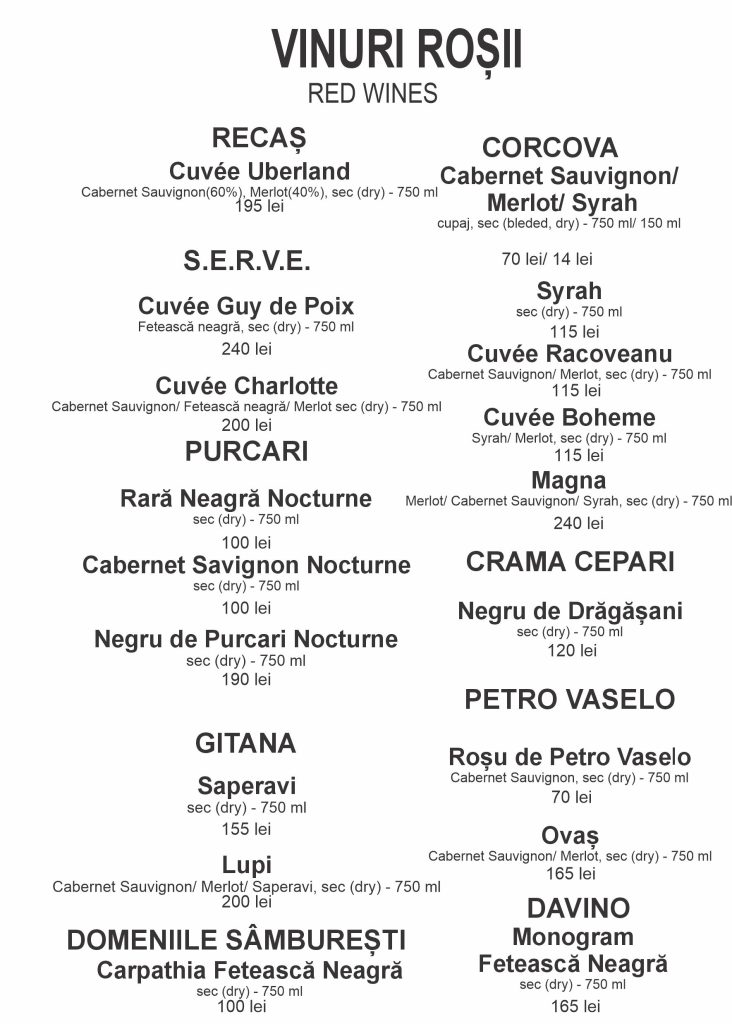 VINURI ROȘII
RED WINES

RECAȘ
Cuvée Uberland
Cabernet Sauvignon(60%), Merlot(40%), sec (dry) - 750 ml
195 lei

S.E.R.V.E.

Cuvée Guy de Poix
Fetească neagră, sec (dry) - 750 ml
240 lei

Cuvée Charlotte
Cabernet Sauvignon/ Fetească neagră/ Merlot sec (dry) - 750 ml
200 lei

PURCARI

Rară Neagră Nocturne
sec (dry) - 750 ml
100 lei

Cabernet Savignon Nocturne
sec (dry) - 750 ml
100 lei

Negru de Purcari Nocturne
sec (dry) - 750 ml
190 lei

GITANA

Saperavi
sec (dry) - 750 ml
155 lei

Lupi
Cabernet Sauvignon/ Merlot/ Saperavi, sec (dry) - 750 ml
200 lei

DOMENIILE SÂMBUREȘTI
Carpathia Fetească Neagră
sec (dry) - 750 ml
100 lei

CORCOVA
Cabernet Sauvignon/ Merlot/ Syrah
cupaj, sec (bleded, dry) - 750 ml/ 150 ml

70 lei/ 14 lei

Syrah
sec (dry) - 750 ml
115 lei

Cuvée Racoveanu
Cabernet Sauvignon/ Merlot, sec (dry) - 750 ml
115 lei

Cuvée Boheme
Syrah/ Merlot, sec (dry) - 750 ml
115 lei

Magna
Merlot/ Cabernet Sauvignon/ Syrah, sec (dry) - 750 ml
240 lei

CRAMA CEPARI

Negru de Drăgășani
sec (dry) - 750 ml
120 lei

PETRO VASELO

Roșu de Petro Vaselo
Cabernet Sauvignon, sec (dry) - 750 ml
70 lei

Ovaș
Cabernet Sauvignon/ Merlot, sec (dry) - 750 ml
165 lei

DAVINO
Monogram
Fetească Neagră
sec (dry) - 750 ml
165 lei